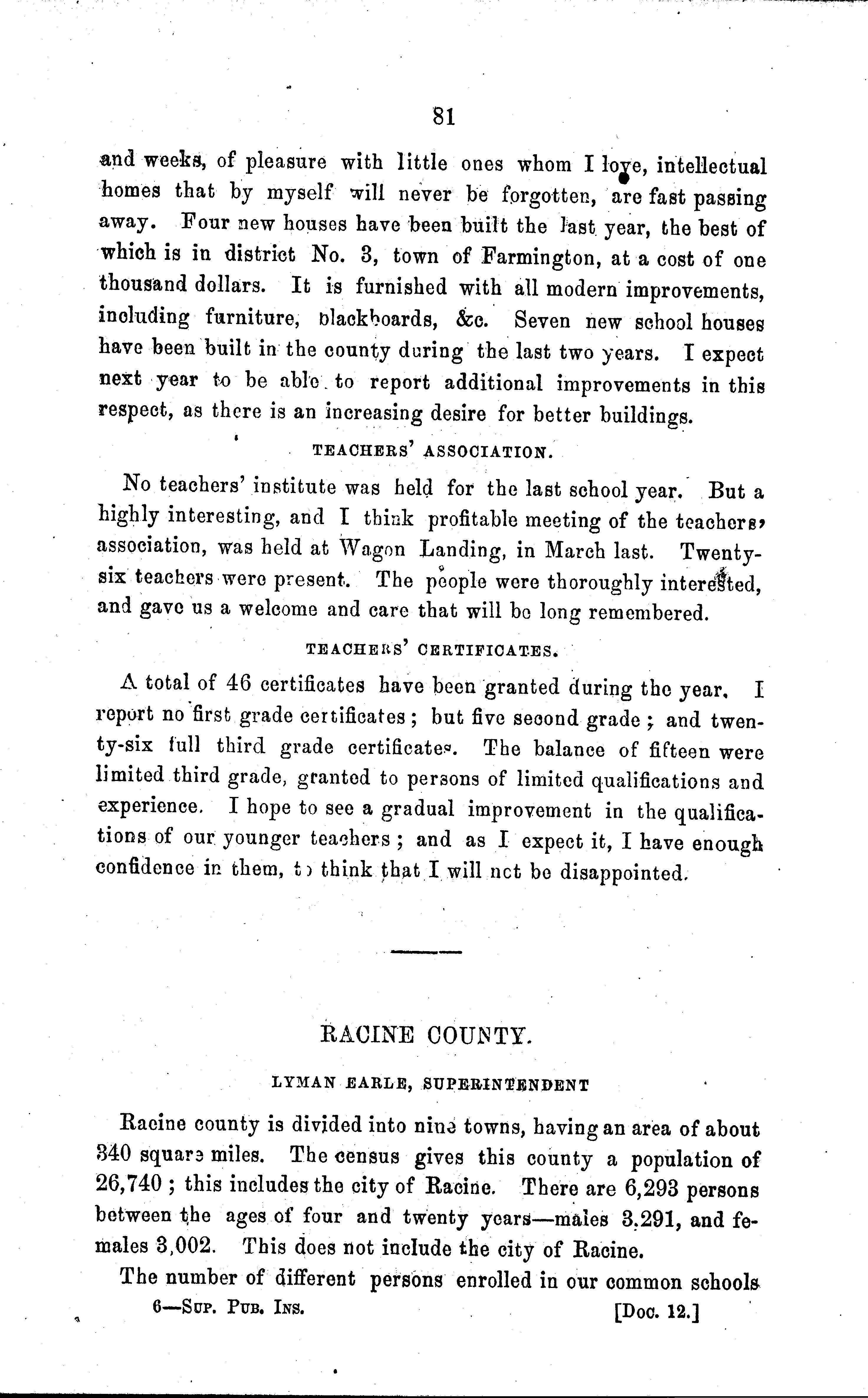 81

and weeks, of pleasure with little ones whom I love, intellectual homes that by myself will never be forgotten, are fast passing away. Four new houses have been built the last year, the best of which is in district No. 3, town of Farmington, at a cost of one thousand dollars. It is furnished with all modern improvements, including furniture, blackboards, &c. Seven new school houses have been built in the county during the last two years. I expect next year to be able to report additional improvements in this respect, as there is an increasing desire for better buildings.

TEACHERS' ASSOCIATION.

No teachers' institute was held for the last school year. But a highly interesting, and I think profitable meeting of the teachers' association, was held at Wagon Landing, in March last. Twenty-six teachers were present. The people were thoroughly interested, and gave us a welcome and care that will be long remembered.

TEACHERS' CERTIFICATES.

A total of 46 certificates have been granted during the year. I report no first grade certificates; but five second grade; and twenty-six full third grade certificates. The balance of fifteen were limited third grade, granted to persons of limited qualifications and experience. I hope to see a gradual improvement in the qualifications of our younger teachers; and as I expect it, I have enough confidence in them, to think that I will not be disappointed.

RACINE COUNTY.

LYMAN EARLE, SUPERINTENDENT

Racine county is divided into nine towns, having an area of about 340 square miles. The census gives this county a population of 26,740; this includes the city of Racine. There are 6,293 persons between the ages of four and twenty years—males 3,291, and females 3,002. This does not include the city of Racine.

The number of different persons enrolled in our common schools

6—SUP. PUB. INS. [Doc. 12.]